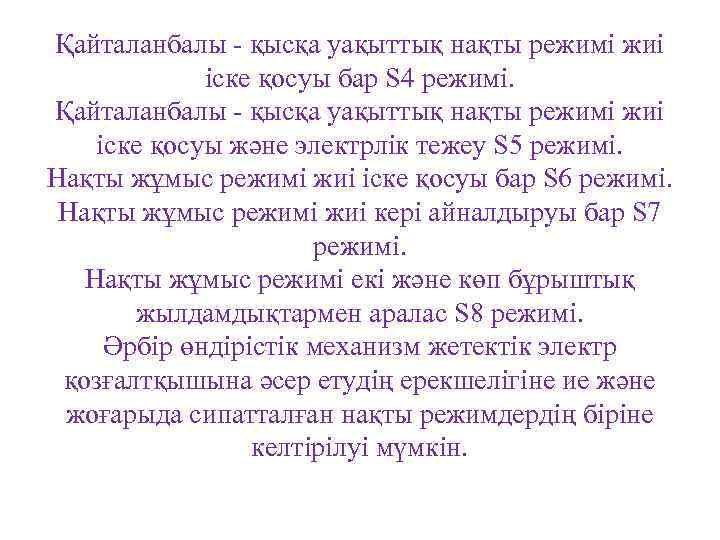 Қайталанбалы - қысқа уақыттық нақты режимі жиі іске қосуы бар S4 режимі.
Қайталанбалы - қысқа уақыттық нақты режимі жиі іске қосуы және электрлік тежеу S5 режимі.
Нақты жұмыс режимі жиі іске қосуы бар S6 режимі.
Нақты жұмыс режимі жиі кері айналдыруы бар S7 режимі.
Нақты жұмыс режимі екі және көп бұрыштық жылдамдықтармен аралас S8 режимі.
Әрбір өндірістік механизм жетектік электр қозғалтқышына әсер етудің ерекшелігіне ие және жоғарыда сипатталған нақты режимдердің біріне келтірілуі мүмкін.